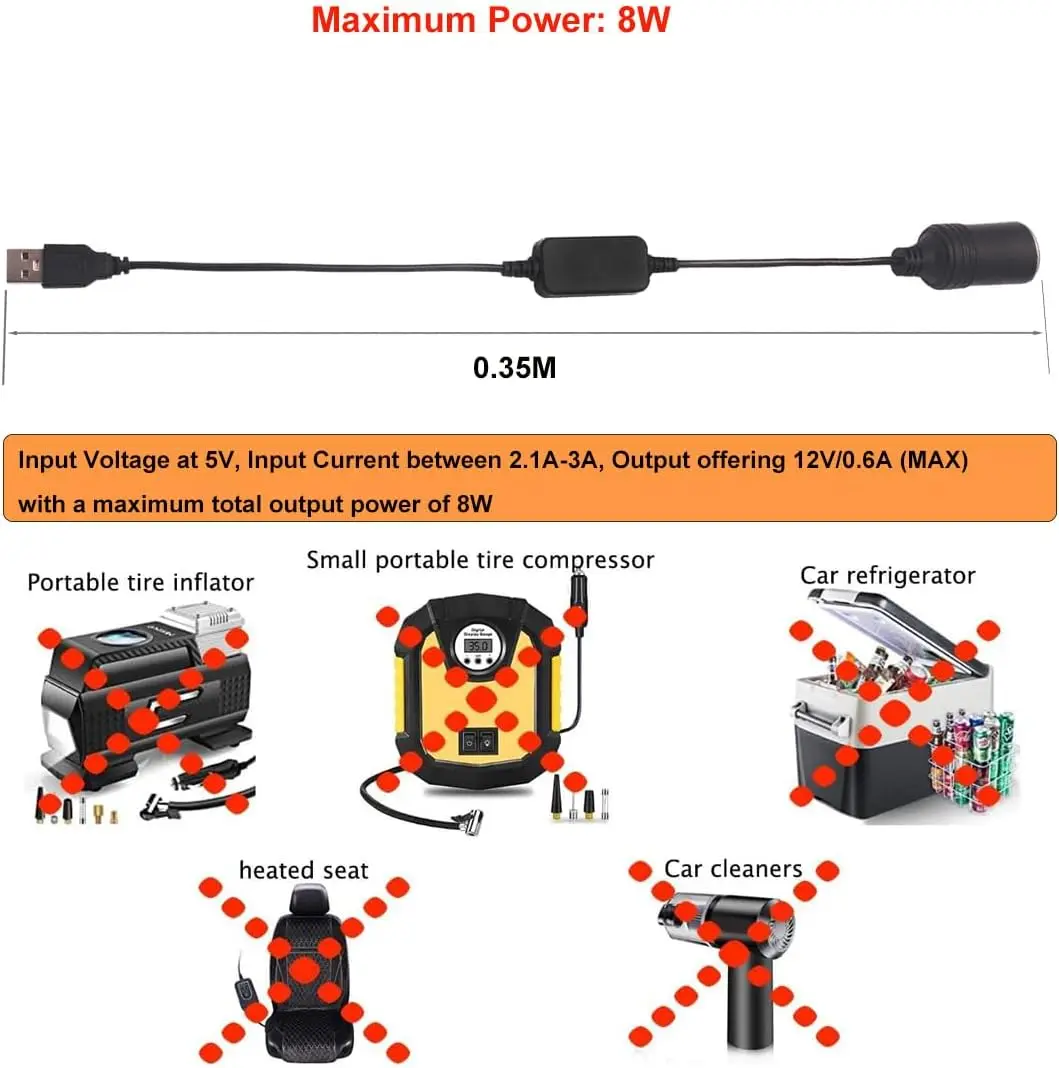 Maximum Power: 8W

0.35M

Input Voltage at 5V, Input Current between 2.1A-3A, Output offering 12V/0.6A (MAX) with a maximum total output power of 8W

Portable tire inflator

Small portable tire compressor

Car refrigerator

heated seat

Car cleaners